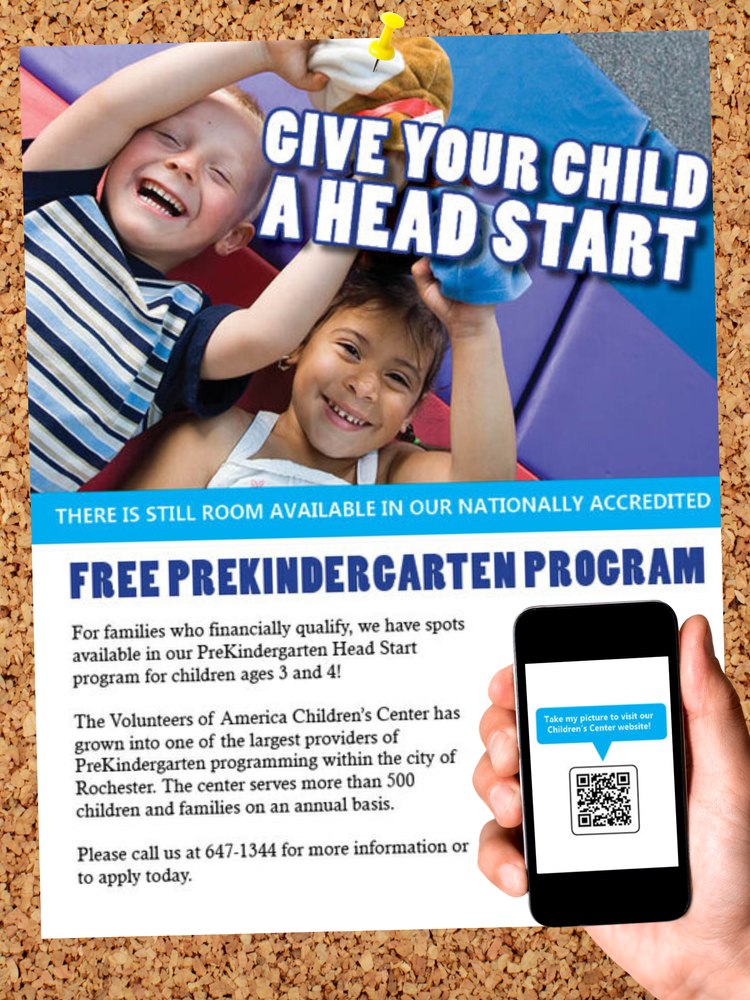 GIVE YOUR CHILD
A HEAD START

THERE IS STILL ROOM AVAILABLE IN OUR NATIONALLY ACCREDITED

FREE PREKINDERGARTEN PROGRAM

For families who financially qualify, we have spots available in our PreKindergarten Head Start program for children ages 3 and 4!

The Volunteers of America Children's Center has grown into one of the largest providers of PreKindergarten programming within the city of Rochester. The center serves more than 500 children and families on an annual basis.

Please call us at 647-1344 for more information or to apply today.

Take my picture to visit our Children's Center website!